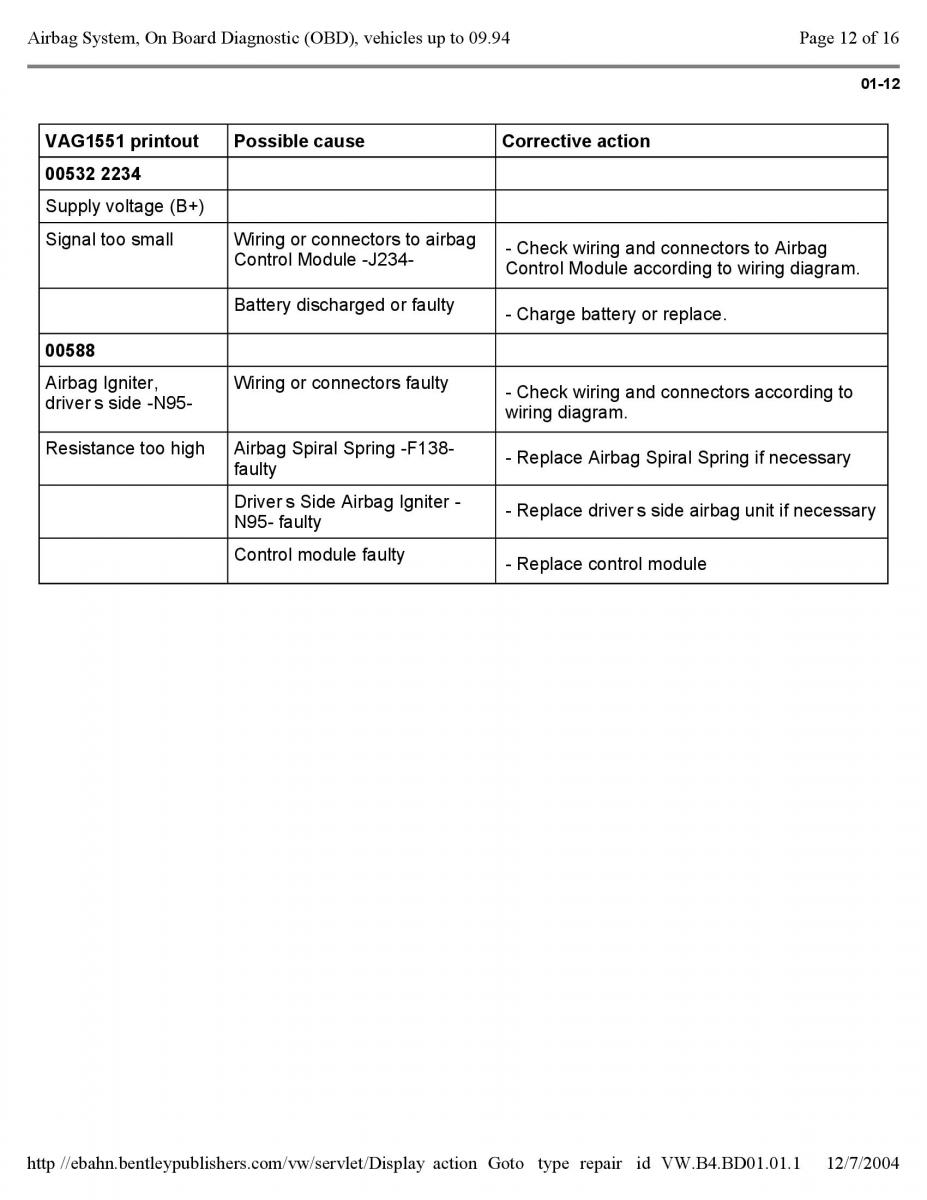 Airbag System, On Board Diagnostic (OBD), vehicles up to 09.94

Page 12 of 16

01-12

| VAG1551 printout | Possible cause | Corrective action |
|---|---|---|
| 00532 2234 | | |
| Supply voltage (B+) | | |
| Signal too small | Wiring or connectors to airbag Control Module -J234- | - Check wiring and connectors to Airbag Control Module according to wiring diagram. |
| | Battery discharged or faulty | - Charge battery or replace. |
| 00588 | | |
| Airbag Igniter, driver s side -N95- | Wiring or connectors faulty | - Check wiring and connectors according to wiring diagram. |
| Resistance too high | Airbag Spiral Spring -F138- faulty | - Replace Airbag Spiral Spring if necessary |
| | Driver s Side Airbag Igniter -N95- faulty | - Replace driver s side airbag unit if necessary |
| | Control module faulty | - Replace control module |

http //ebahn.bentleypublishers.com/vw/servlet/Display action Goto type repair id VW.B4.BD01.01.1 12/7/2004